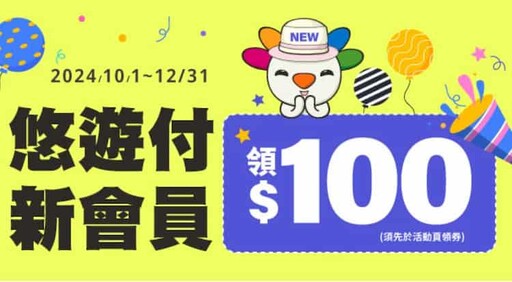 NEW

2024/10/1~12/31

悠遊付
新會員

領
$100
(須先於活動頁領券)